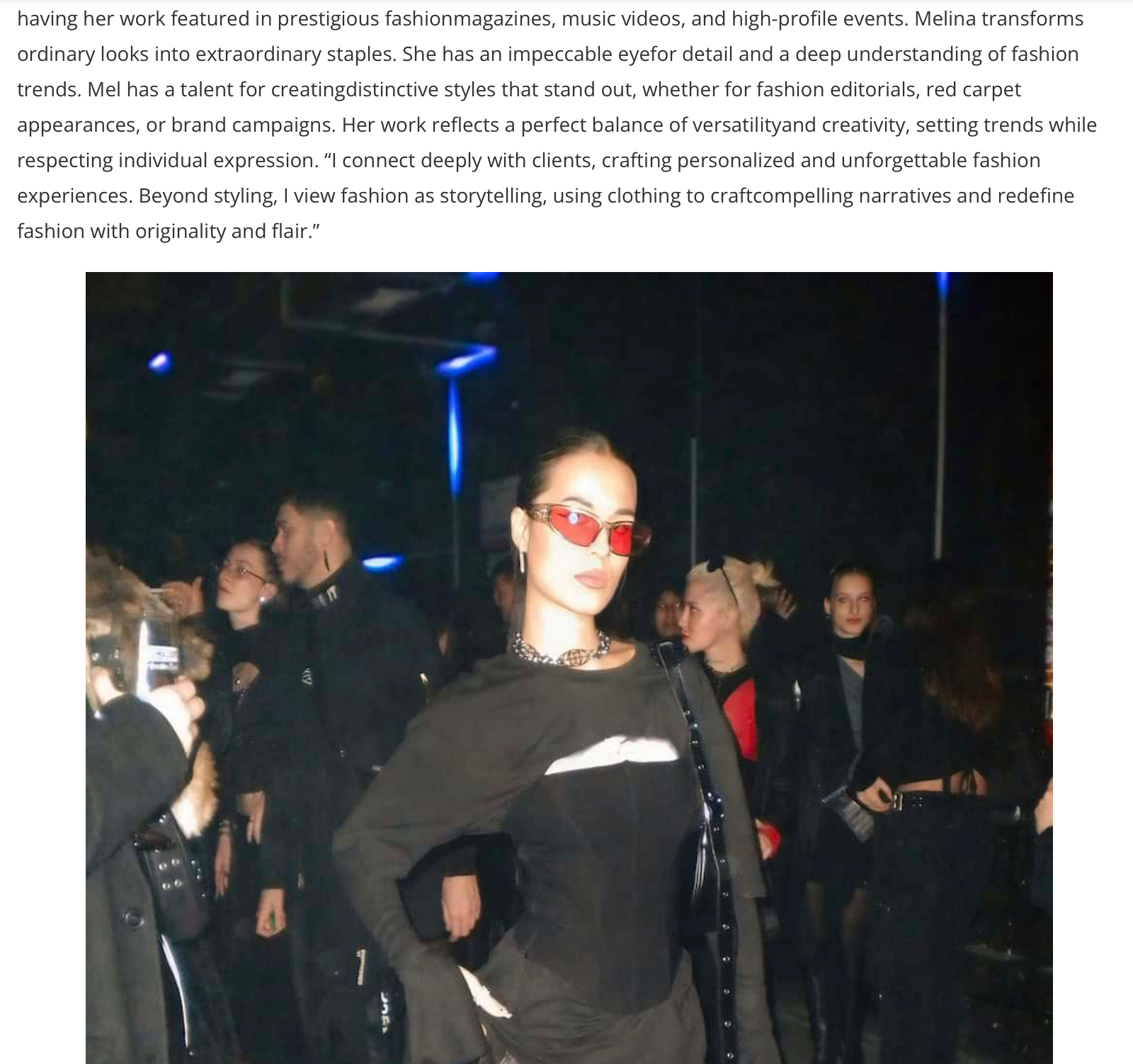 having her work featured in prestigious fashionmagazines, music videos, and high-profile events. Melina transforms ordinary looks into extraordinary staples. She has an impeccable eyefor detail and a deep understanding of fashion trends. Mel has a talent for creatingdistinctive styles that stand out, whether for fashion editorials, red carpet appearances, or brand campaigns. Her work reflects a perfect balance of versatilityand creativity, setting trends while respecting individual expression. “I connect deeply with clients, crafting personalized and unforgettable fashion experiences. Beyond styling, I view fashion as storytelling, using clothing to craftcompelling narratives and redefine fashion with originality and flair.”